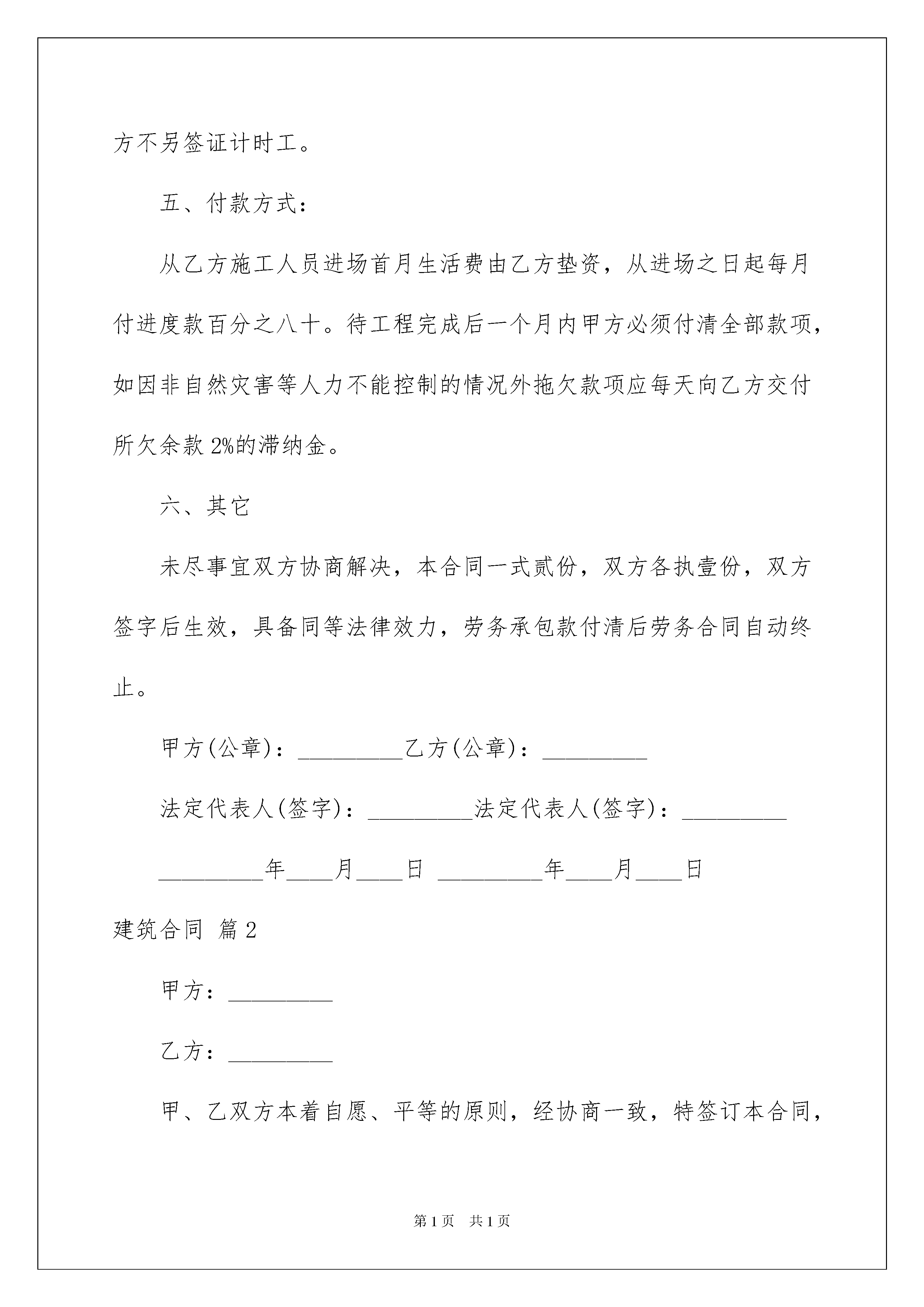 方不另签证计时工。

五、付款方式：

从乙方施工人员进场首月生活费由乙方垫资，从进场之日起每月付进度款百分之八十。待工程完成后一个月内甲方必须付清全部款项，如因非自然灾害等人力不能控制的情况外拖欠款项应每天向乙方交付所欠余款 2%的滞纳金。

六、其它

未尽事宜双方协商解决，本合同一式贰份，双方各执壹份，双方签字后生效，具备同等法律效力，劳务承包款付清后劳务合同自动终止。

甲方(公章)：_________乙方(公章)：_________

法定代表人(签字)：_________法定代表人(签字)：_________

_________年____月____日 _________年____月____日

建筑合同 篇 2

甲方：_________

乙方：_________

甲、乙双方本着自愿、平等的原则，经协商一致，特签订本合同，

第 1 页 共 1 页